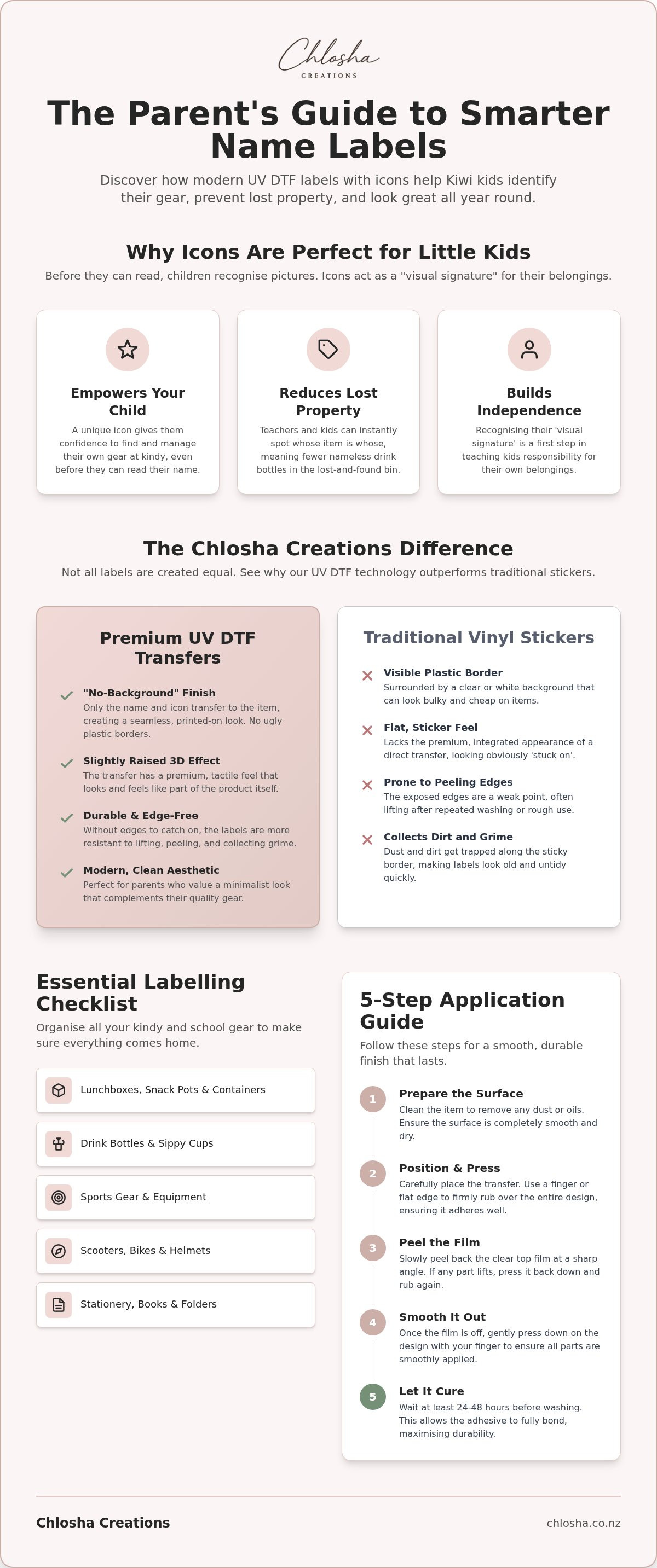 Chlosha
CREATIONS

The Parent's Guide to Smarter Name Labels

Discover how modern UV DTF labels with icons help Kiwi kids identify their gear, prevent lost property, and look great all year round.

Why Icons Are Perfect for Little Kids

Before they can read, children recognise pictures. Icons act as a "visual signature" for their belongings.

Empowers Your Child

A unique icon gives them confidence to find and manage their own gear at kindy, even before they can read their name.

Reduces Lost Property

Teachers and kids can instantly spot whose item is whose, meaning fewer nameless drink bottles in the lost-and-found bin.

Builds Independence

Recognising their 'visual signature' is a first step in teaching kids responsibility for their own belongings.

The Chlosha Creations Difference

Not all labels are created equal. See why our UV DTF technology outperforms traditional stickers.

Premium UV DTF Transfers

"No-Background" Finish
Only the name and icon transfer to the item, creating a seamless, printed-on look. No ugly plastic borders.

Slightly Raised 3D Effect
The transfer has a premium, tactile feel that looks and feels like part of the product itself.

Durable & Edge-Free
Without edges to catch on, the labels are more resistant to lifting, peeling, and collecting grime.

Modern, Clean Aesthetic
Perfect for parents who value a minimalist look that complements their quality gear.

Traditional Vinyl Stickers

Visible Plastic Border
Surrounded by a clear or white background that can look bulky and cheap on items.

Flat, Sticker Feel
Lacks the premium, integrated appearance of a direct transfer, looking obviously 'stuck on'.

Prone to Peeling Edges
The exposed edges are a weak point, often lifting after repeated washing or rough use.

Collects Dirt and Grime
Dust and dirt get trapped along the sticky border, making labels look old and untidy quickly.

Essential Labelling Checklist

Organise all your kindy and school gear to make sure everything comes home.

Lunchboxes, Snack Pots & Containers

Drink Bottles & Sippy Cups

Sports Gear & Equipment

Scooters, Bikes & Helmets

Stationery, Books & Folders

5-Step Application Guide

Follow these steps for a smooth, durable finish that lasts.

1 Prepare the Surface
Clean the item to remove any dust or oils. Ensure the surface is completely smooth and dry.

2 Position & Press
Carefully place the transfer. Use a finger or flat edge to firmly rub over the entire design, ensuring it adheres well.

3 Peel the Film
Slowly peel back the clear top film at a sharp angle. If any part lifts, press it back down and rub again.

4 Smooth It Out
Once the film is off, gently press down on the design with your finger to ensure all parts are smoothly applied.

5 Let It Cure
Wait at least 24-48 hours before washing. This allows the adhesive to fully bond, maximising durability.

Chlosha Creations

chlosha.co.nz